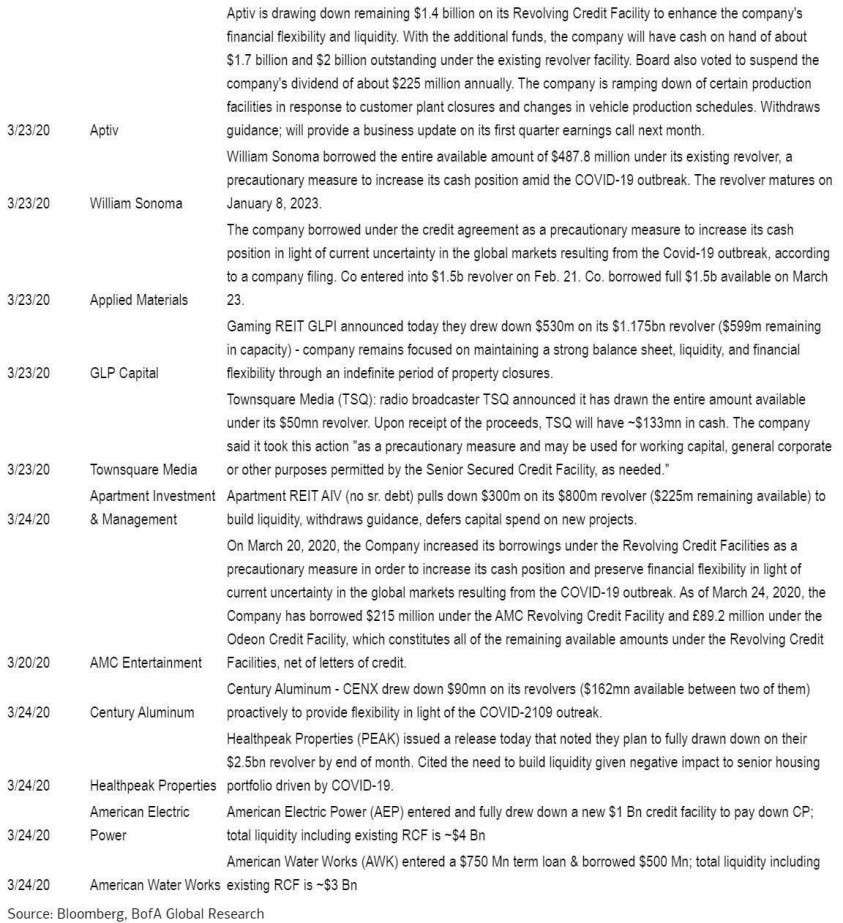 | | | |
|---|---|---|
| 3/23/20 | Aptiv | Aptiv is drawing down remaining \$1.4 billion on its Revolving Credit Facility to enhance the company's financial flexibility and liquidity. With the additional funds, the company will have cash on hand of about \$1.7 billion and \$2 billion outstanding under the existing revolver facility. Board also voted to suspend the company's dividend of about \$225 million annually. The company is ramping down of certain production facilities in response to customer plant closures and changes in vehicle production schedules. Withdraws guidance; will provide a business update on its first quarter earnings call next month. |
| 3/23/20 | William Sonoma | William Sonoma borrowed the entire available amount of \$487.8 million under its existing revolver, a precautionary measure to increase its cash position amid the COVID-19 outbreak. The revolver matures on January 8, 2023. |
| 3/23/20 | Applied Materials | The company borrowed under the credit agreement as a precautionary measure to increase its cash position in light of current uncertainty in the global markets resulting from the Covid-19 outbreak, according to a company filing. Co entered into \$1.5b revolver on Feb. 21. Co. borrowed full \$1.5b available on March 23. |
| 3/23/20 | GLP Capital | Gaming REIT GLPI announced today they drew down \$530m on its \$1.175bn revolver (\$599m remaining in capacity) - company remains focused on maintaining a strong balance sheet, liquidity, and financial flexibility through an indefinite period of property closures. |
| 3/23/20 | Townsquare Media | Townsquare Media (TSQ): radio broadcaster TSQ announced it has drawn the entire amount available under its \$50mn revolver. Upon receipt of the proceeds, TSQ will have ~\$133mn in cash. The company said it took this action "as a precautionary measure and may be used for working capital, general corporate or other purposes permitted by the Senior Secured Credit Facility, as needed." |
| 3/24/20 | Apartment Investment & Management | Apartment REIT AIV (no sr. debt) pulls down \$300m on its \$800m revolver (\$225m remaining available) to build liquidity, withdraws guidance, defers capital spend on new projects. |
| 3/20/20 | AMC Entertainment | On March 20, 2020, the Company increased its borrowings under the Revolving Credit Facilities as a precautionary measure in order to increase its cash position and preserve financial flexibility in light of current uncertainty in the global markets resulting from the COVID-19 outbreak. As of March 24, 2020, the Company has borrowed \$215 million under the AMC Revolving Credit Facility and £89.2 million under the Odeon Credit Facility, which constitutes all of the remaining available amounts under the Revolving Credit Facilities, net of letters of credit. |
| 3/24/20 | Century Aluminum | Century Aluminum - CENX drew down \$90mn on its revolvers (\$162mn available between two of them) proactively to provide flexibility in light of the COVID-2109 outbreak. |
| 3/24/20 | Healthpeak Properties | Healthpeak Properties (PEAK) issued a release today that noted they plan to fully drawn down on their \$2.5bn revolver by end of month. Cited the need to build liquidity given negative impact to senior housing portfolio driven by COVID-19. |
| 3/24/20 | American Electric Power | American Electric Power (AEP) entered and fully drew down a new \$1 Bn credit facility to pay down CP; total liquidity including existing RCF is ~\$4 Bn |
| 3/24/20 | American Water Works | American Water Works (AWK) entered a \$750 Mn term loan & borrowed \$500 Mn; total liquidity including existing RCF is ~\$3 Bn |

Source: Bloomberg, BofA Global Research